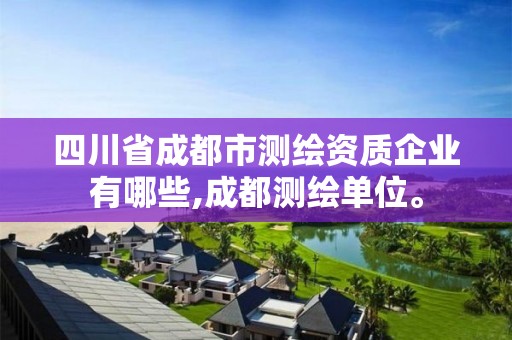 四川省成都市测绘资质企业有哪些,成都测绘单位。